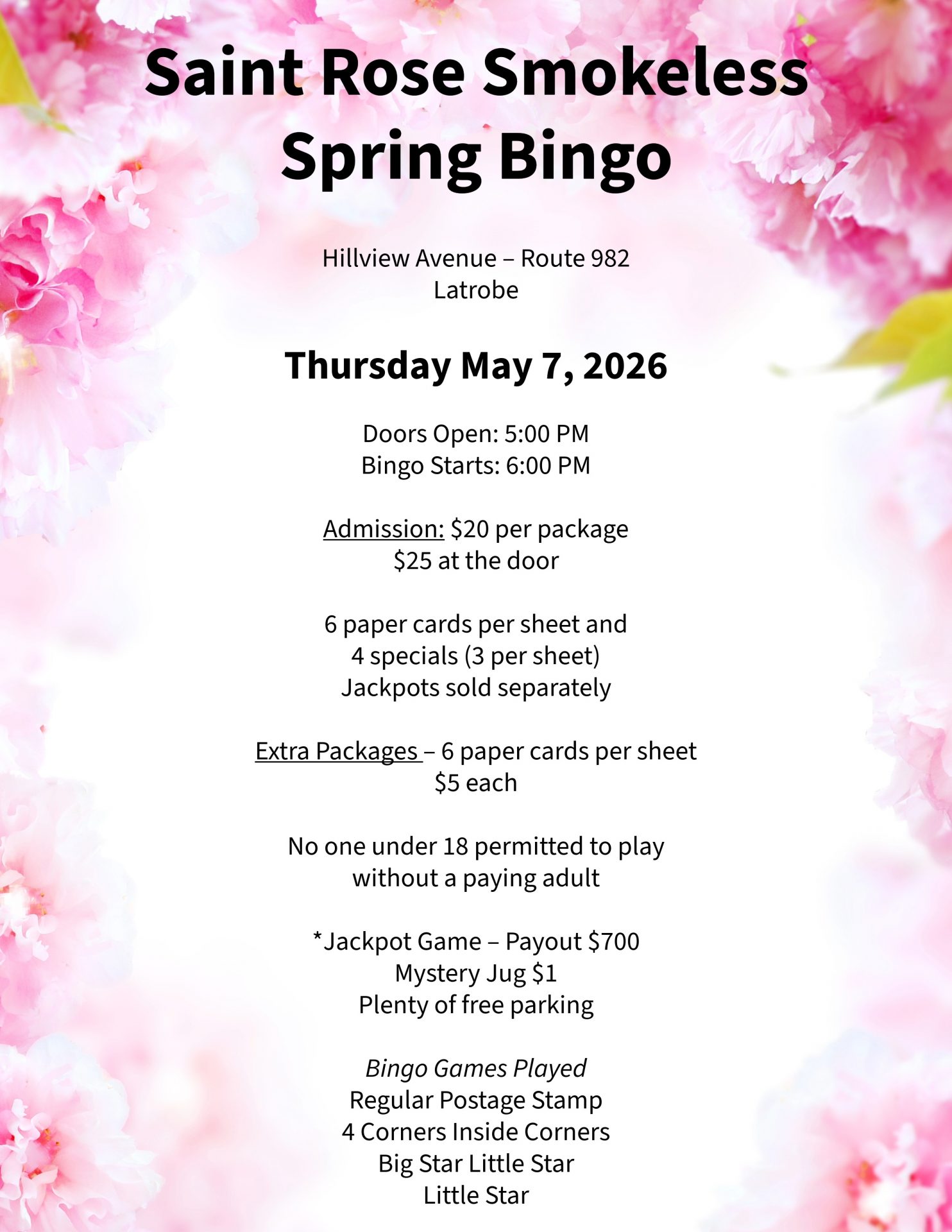 Saint Rose Smokeless Spring Bingo

Hillview Avenue – Route 982
Latrobe

Thursday May 7, 2026

Doors Open: 5:00 PM
Bingo Starts: 6:00 PM

Admission: $20 per package
$25 at the door

6 paper cards per sheet and
4 specials (3 per sheet)
Jackpots sold separately

Extra Packages – 6 paper cards per sheet
$5 each

No one under 18 permitted to play
without a paying adult

*Jackpot Game – Payout $700
Mystery Jug $1
Plenty of free parking

Bingo Games Played
Regular Postage Stamp
4 Corners Inside Corners
Big Star Little Star
Little Star